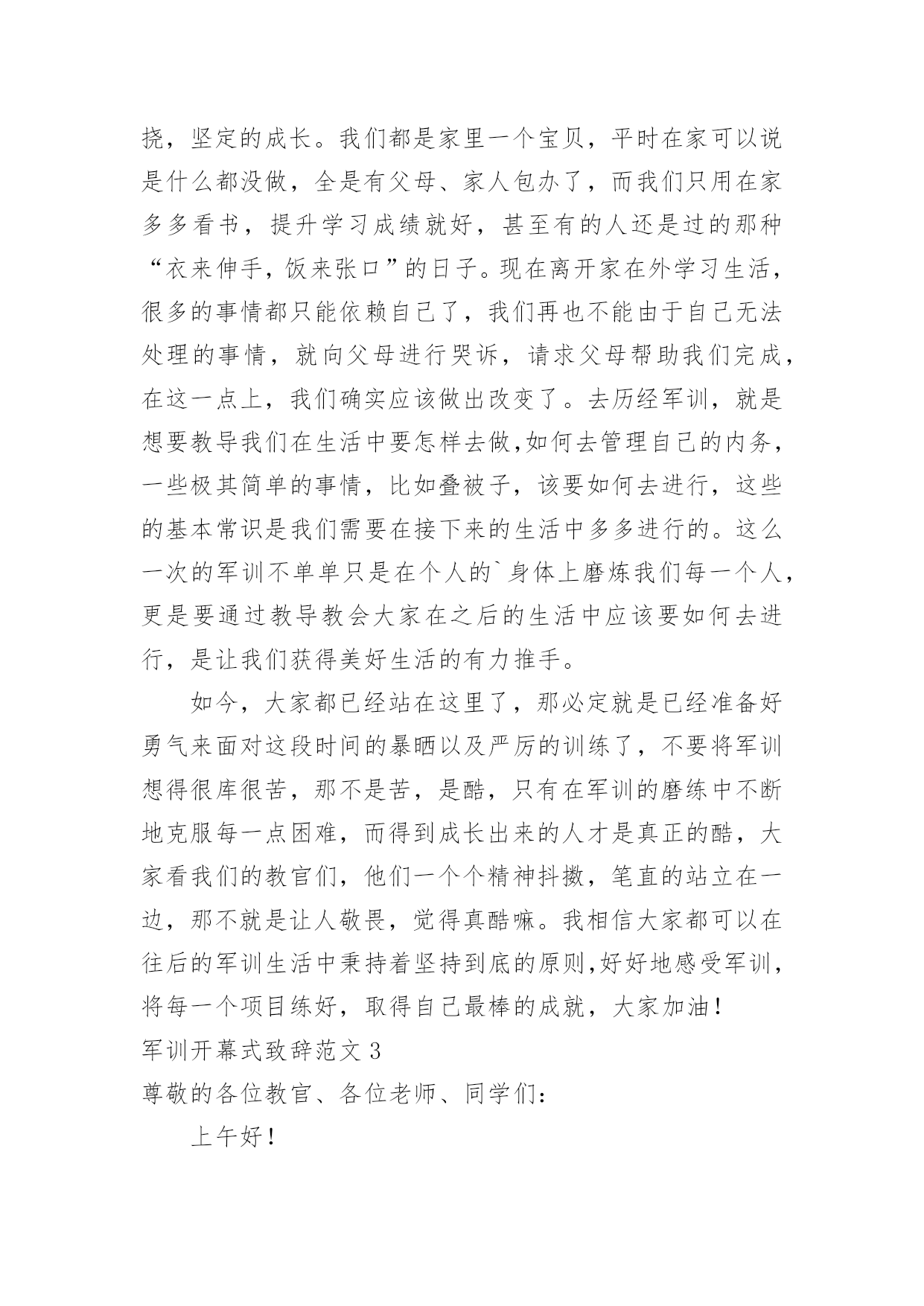 挠，坚定的成长。我们都是家里一个宝贝，平时在家可以说是什么都没做，全是有父母、家人包办了，而我们只用在家多多看书，提升学习成绩就好，甚至有的人还是过的那种“衣来伸手，饭来张口”的日子。现在离开家在外学习生活，很多的事情都只能依赖自己了，我们再也不能由于自己无法处理的事情，就向父母进行哭诉，请求父母帮助我们完成，在这一点上，我们确实应该做出改变了。去历经军训，就是想要教导我们在生活中要怎样去做,如何去管理自己的内务，一些极其简单的事情，比如叠被子，该要如何去进行，这些的基本常识是我们需要在接下来的生活中多多进行的。这么一次的军训不单单只是在个人的`身体上磨炼我们每一个人，更是要通过教导教会大家在之后的生活中应该要如何去进行，是让我们获得美好生活的有力推手。

如今，大家都已经站在这里了，那必定就是已经准备好勇气来面对这段时间的暴晒以及严厉的训练了，不要将军训想得很库很苦，那不是苦，是酷，只有在军训的磨练中不断地克服每一点困难，而得到成长出来的人才是真正的酷，大家看我们的教官们，他们一个个精神抖擞，笔直的站立在一边，那不就是让人敬畏，觉得真酷嘛。我相信大家都可以在往后的军训生活中秉持着坚持到底的原则,好好地感受军训，将每一个项目练好，取得自己最棒的成就，大家加油！

军训开幕式致辞范文 3

尊敬的各位教官、各位老师、同学们：

上午好！